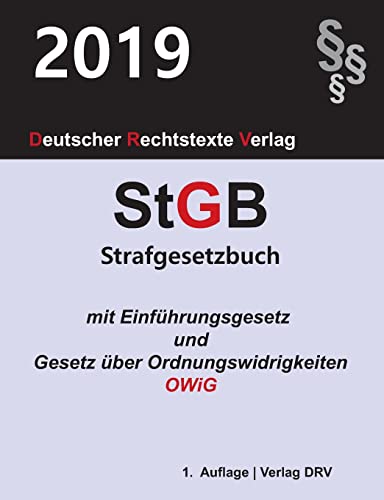 2019

§§§

Deutscher Rechtstexte Verlag

StGB

Strafgesetzbuch

mit Einführungsgesetz
und
Gesetz über Ordnungswidrigkeiten
OWiG

1. Auflage | Verlag DRV